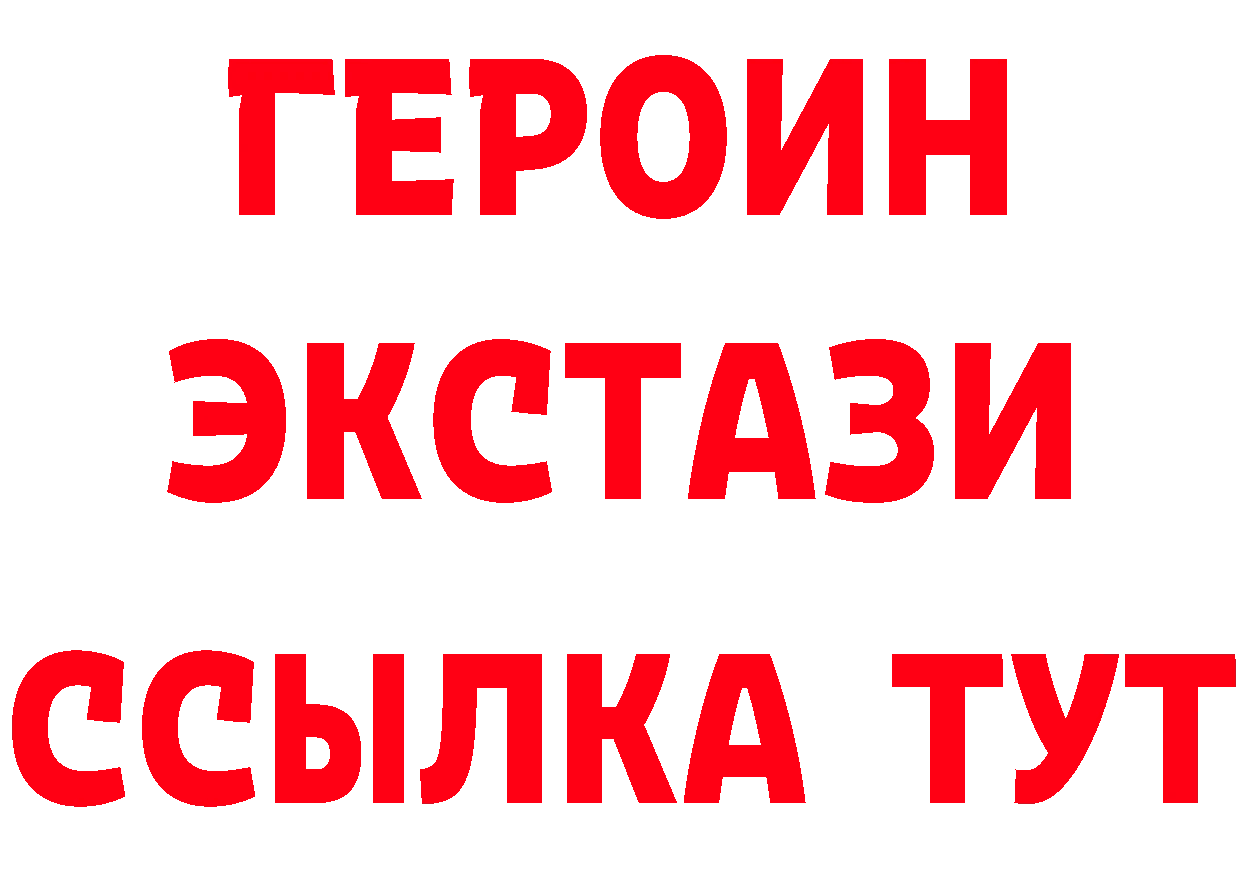 ГЕРОИН
ЭКСТАЗИ
ССЫЛКА ТУТ